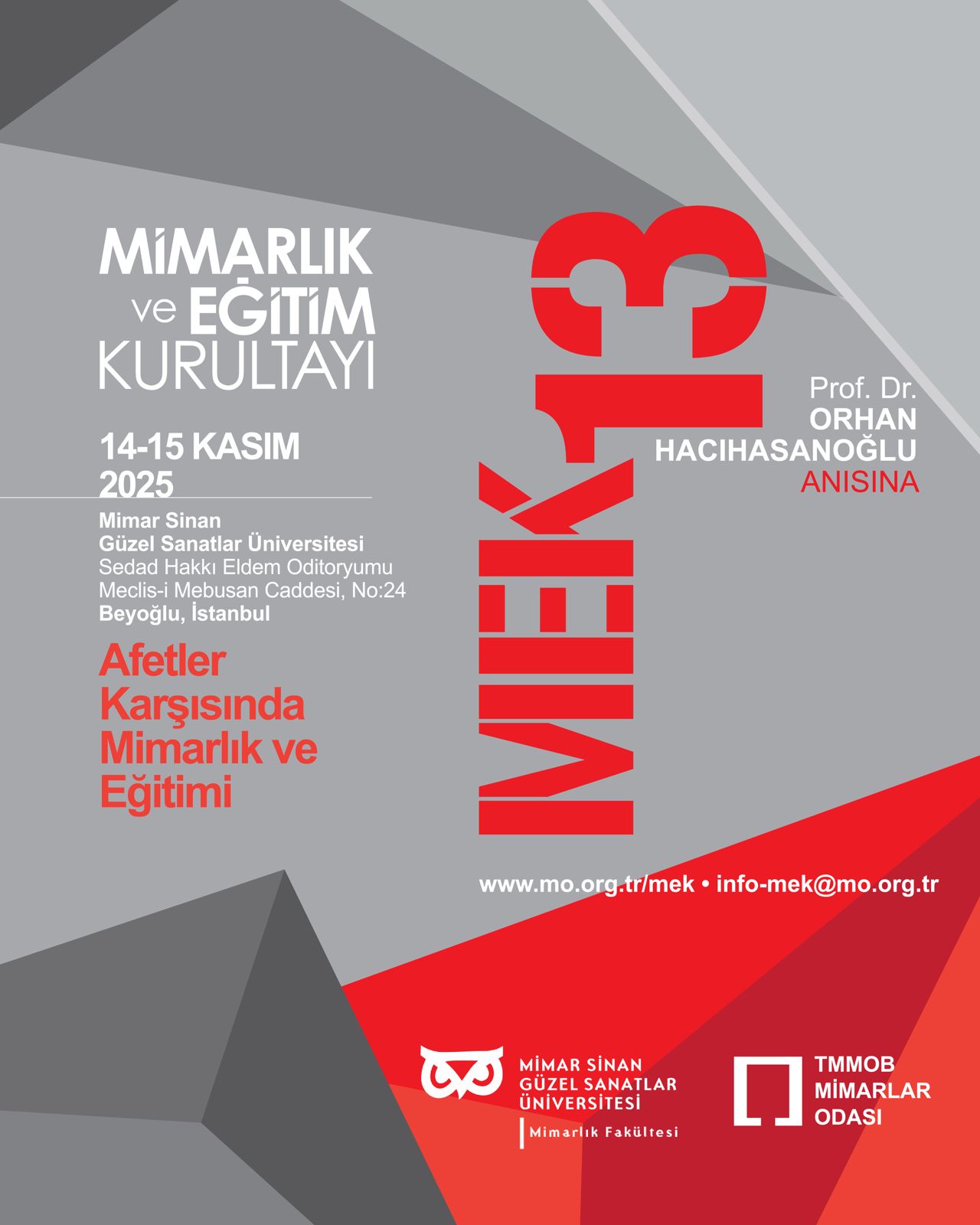 MİMARLIK
ve EĞİTİM
KURULTAYI

14-15 KASIM
2025

Mimar Sinan
Güzel Sanatlar Üniversitesi
Sedad Hakkı Eldem Oditoryumu
Meclis-i Mebusan Caddesi, No:24
Beyoğlu, İstanbul

Afetler
Karşısında
Mimarlık ve
Eğitimi

MEK13

Prof. Dr.
ORHAN
HACIHASANOĞLU
ANISINA

www.mo.org.tr/mek • info-mek@mo.org.tr

MİMAR SİNAN
GÜZEL SANATLAR
ÜNİVERSİTESİ
Mimarlık Fakültesi

TMMOB
MİMARLAR
ODASI